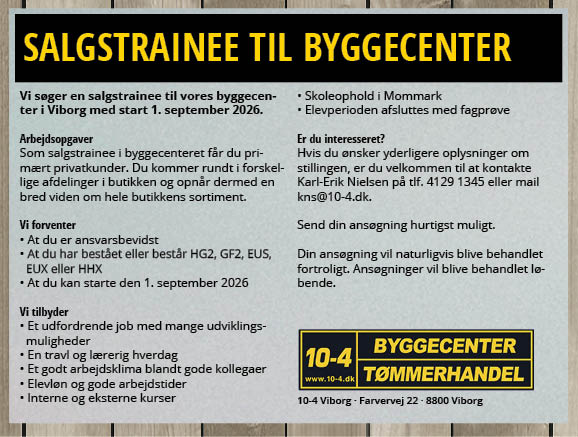 SALGSTRAINEE TIL BYGGECENTER

Vi søger en salgstrainee til vores byggecenter i Viborg med start 1. september 2026.

Arbejdsopgaver
Som salgstrainee i byggecenteret får du primært privatkunder. Du kommer rundt i forskellige afdelinger i butikken og opnår dermed en bred viden om hele butikkens sortiment.

Vi forventer
• At du er ansvarsbevidst
• At du har bestået eller består HG2, GF2, EUS, EUX eller HHX
• At du kan starte den 1. september 2026

Vi tilbyder
• Et udfordrende job med mange udviklingsmuligheder
• En travl og lærerig hverdag
• Et godt arbejdsklima blandt gode kollegaer
• Elevløn og gode arbejdstider
• Interne og eksterne kurser
• Skoleophold i Mommark
• Elevperioden afsluttes med fagprøve

Er du interesseret?
Hvis du ønsker yderligere oplysninger om stillingen, er du velkommen til at kontakte Karl-Erik Nielsen på tlf. 4129 1345 eller mail kns@10-4.dk.

Send din ansøgning hurtigst muligt.

Din ansøgning vil naturligvis blive behandlet fortroligt. Ansøgninger vil blive behandlet løbende.

10-4 www.10-4.dk BYGGECENTER TØMMERHANDEL

10-4 Viborg · Farvervej 22 · 8800 Viborg